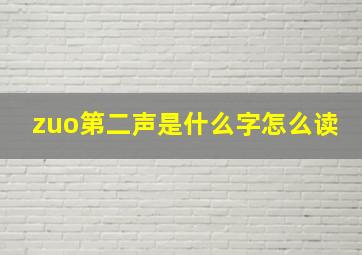 zuo第二声是什么字怎么读